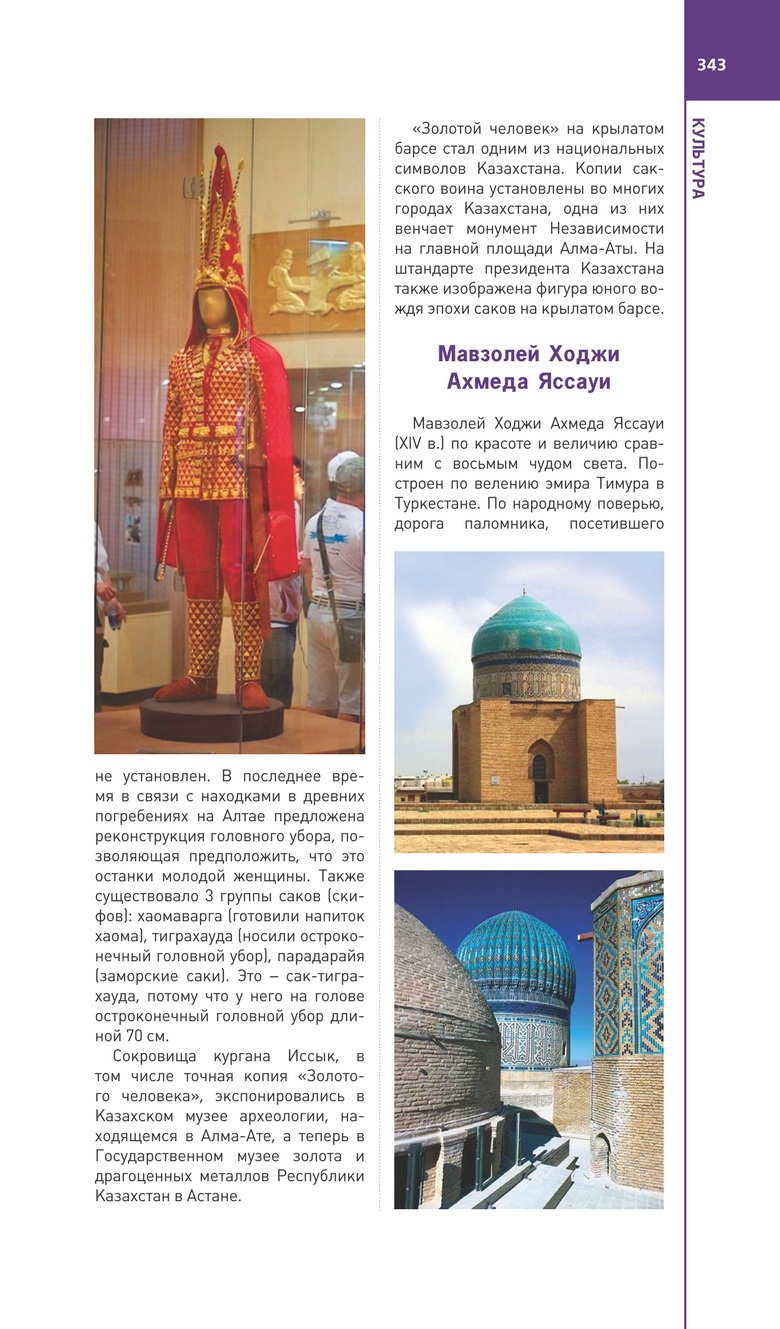 343

КУЛЬТУРА

не установлен. В последнее время в связи с находками в древних погребениях на Алтае предложена реконструкция головного убора, позволяющая предположить, что это останки молодой женщины. Также существовало 3 группы саков (скифов): хаомаварга (готовили напиток хаома), тиграхауда (носили остроконечный головной убор), парадарайя (заморские саки). Это – сак-тиграхауда, потому что у него на голове остроконечный головной убор длиной 70 см.

Сокровища кургана Иссык, в том числе точная копия «Золотого человека», экспонировались в Казахском музее археологии, находящемся в Алма-Ате, а теперь в Государственном музее золота и драгоценных металлов Республики Казахстан в Астане.

«Золотой человек» на крылатом барсе стал одним из национальных символов Казахстана. Копии сакского воина установлены во многих городах Казахстана, одна из них венчает монумент Независимости на главной площади Алма-Аты. На штандарте президента Казахстана также изображена фигура юного вождя эпохи саков на крылатом барсе.

Мавзолей Ходжи Ахмеда Яссауи

Мавзолей Ходжи Ахмеда Яссауи (XIV в.) по красоте и величию сравним с восьмым чудом света. Построен по велению эмира Тимура в Туркестане. По народному поверью, дорога паломника, посетившего